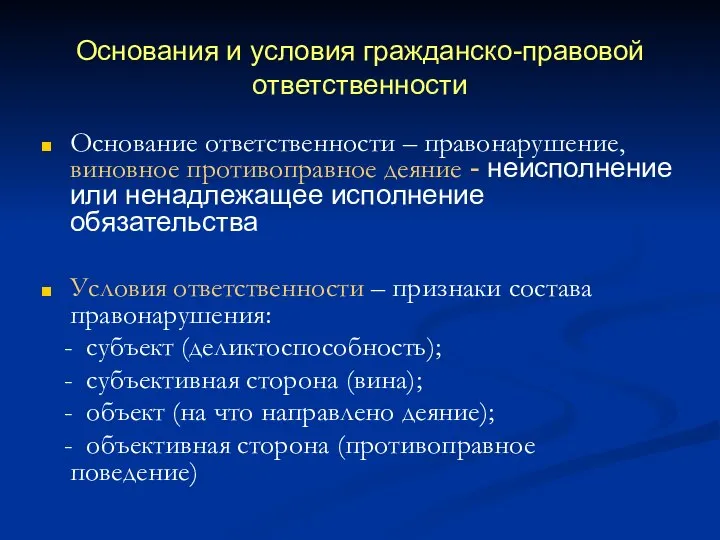 Основания и условия гражданско-правовой ответственности

Основание ответственности – правонарушение, виновное противоправное деяние - неисполнение или ненадлежащее исполнение обязательства

Условия ответственности – признаки состава правонарушения:
- субъект (деликтоспособность);
- субъективная сторона (вина);
- объект (на что направлено деяние);
- объективная сторона (противоправное поведение)